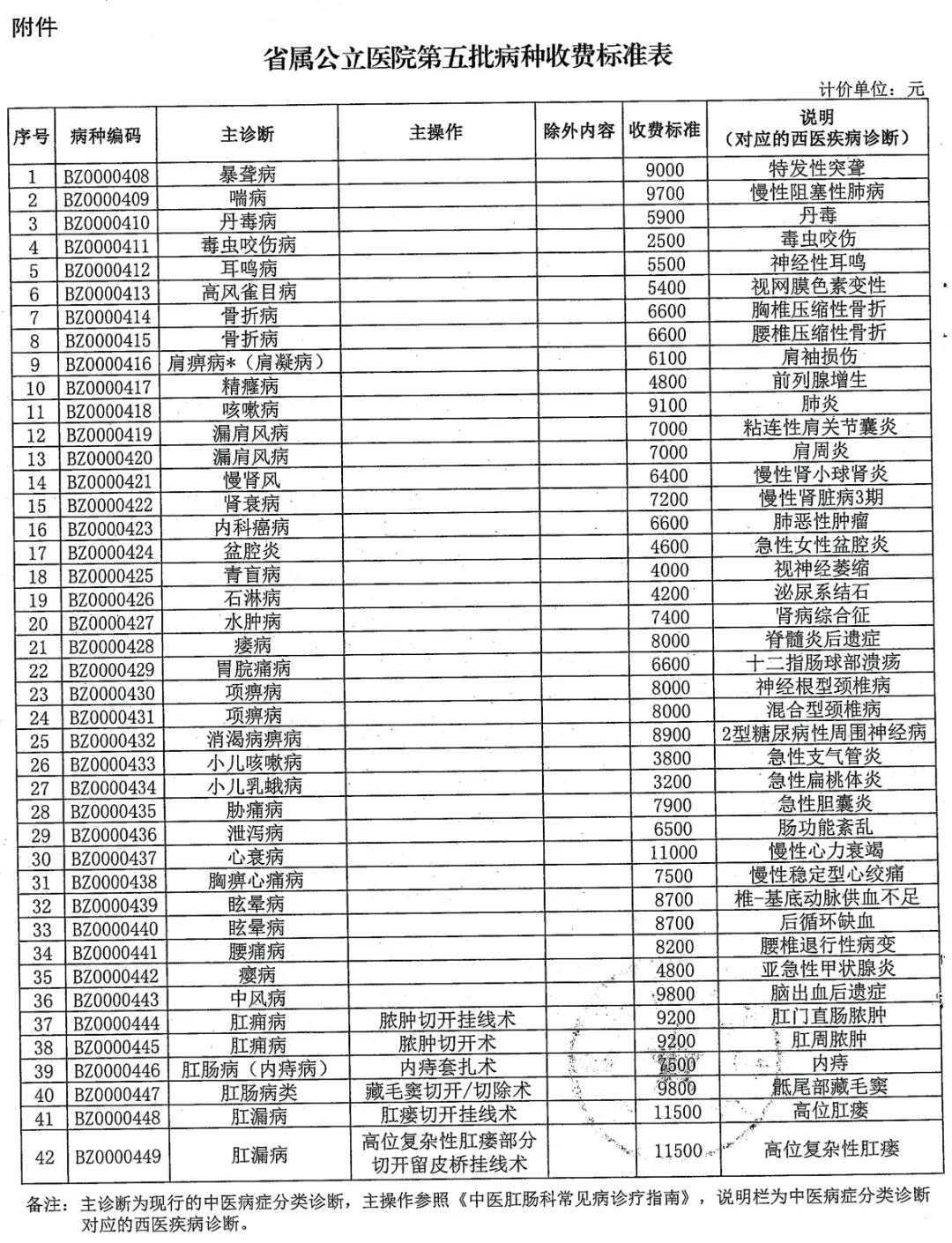 附件

省属公立医院第五批病种收费标准表

计价单位：元

| 序号 | 病种编码 | 主诊断 | 主操作 | 除外内容 | 收费标准 | 说明（对应的西医疾病诊断） |
|---|---|---|---|---|---|---|
| 1 | BZ0000408 | 暴聋病 | | | 9000 | 特发性突聋 |
| 2 | BZ0000409 | 喘病 | | | 9700 | 慢性阻塞性肺病 |
| 3 | BZ0000410 | 丹毒病 | | | 5900 | 丹毒 |
| 4 | BZ0000411 | 毒虫咬伤病 | | | 2500 | 毒虫咬伤 |
| 5 | BZ0000412 | 耳鸣病 | | | 5500 | 神经性耳鸣 |
| 6 | BZ0000413 | 高风雀目病 | | | 5400 | 视网膜色素变性 |
| 7 | BZ0000414 | 骨折病 | | | 6600 | 胸椎压缩性骨折 |
| 8 | BZ0000415 | 骨折病 | | | 6600 | 腰椎压缩性骨折 |
| 9 | BZ0000416 | 肩痹病*（肩凝病） | | | 6100 | 肩袖损伤 |
| 10 | BZ0000417 | 精癃病 | | | 4800 | 前列腺增生 |
| 11 | BZ0000418 | 咳嗽病 | | | 9100 | 肺炎 |
| 12 | BZ0000419 | 漏肩风病 | | | 7000 | 粘连性肩关节囊炎 |
| 13 | BZ0000420 | 漏肩风病 | | | 7000 | 肩周炎 |
| 14 | BZ0000421 | 慢肾风 | | | 6400 | 慢性肾小球肾炎 |
| 15 | BZ0000422 | 肾衰病 | | | 7200 | 慢性肾脏病3期 |
| 16 | BZ0000423 | 内科癌病 | | | 6600 | 肺恶性肿瘤 |
| 17 | BZ0000424 | 盆腔炎 | | | 4600 | 急性女性盆腔炎 |
| 18 | BZ0000425 | 青盲病 | | | 4000 | 视神经萎缩 |
| 19 | BZ0000426 | 石淋病 | | | 4200 | 泌尿系结石 |
| 20 | BZ0000427 | 水肿病 | | | 7400 | 肾病综合征 |
| 21 | BZ0000428 | 痿病 | | | 8000 | 脊髓炎后遗症 |
| 22 | BZ0000429 | 胃脘痛病 | | | 6600 | 十二指肠球部溃疡 |
| 23 | BZ0000430 | 项痹病 | | | 8000 | 神经根型颈椎病 |
| 24 | BZ0000431 | 项痹病 | | | 8000 | 混合型颈椎病 |
| 25 | BZ0000432 | 消渴病痹病 | | | 8900 | 2型糖尿病性周围神经病 |
| 26 | BZ0000433 | 小儿咳嗽病 | | | 3800 | 急性支气管炎 |
| 27 | BZ0000434 | 小儿乳蛾病 | | | 3200 | 急性扁桃体炎 |
| 28 | BZ0000435 | 胁痛病 | | | 7900 | 急性胆囊炎 |
| 29 | BZ0000436 | 泄泻病 | | | 6500 | 肠功能紊乱 |
| 30 | BZ0000437 | 心衰病 | | | 11000 | 慢性心力衰竭 |
| 31 | BZ0000438 | 胸痹心痛病 | | | 7500 | 慢性稳定型心绞痛 |
| 32 | BZ0000439 | 眩晕病 | | | 8700 | 椎-基底动脉供血不足 |
| 33 | BZ0000440 | 眩晕病 | | | 8700 | 后循环缺血 |
| 34 | BZ0000441 | 腰痛病 | | | 8200 | 腰椎退行性病变 |
| 35 | BZ0000442 | 瘿病 | | | 4800 | 亚急性甲状腺炎 |
| 36 | BZ0000443 | 中风病 | | | 9800 | 脑出血后遗症 |
| 37 | BZ0000444 | 肛痈病 | 脓肿切开挂线术 | | 9200 | 肛门直肠脓肿 |
| 38 | BZ0000445 | 肛痈病 | 脓肿切开术 | | 9200 | 肛周脓肿 |
| 39 | BZ0000446 | 肛肠病（内痔病） | 内痔套扎术 | | 7500 | 内痔 |
| 40 | BZ0000447 | 肛肠病类 | 藏毛窦切开/切除术 | | 9800 | 骶尾部藏毛窦 |
| 41 | BZ0000448 | 肛漏病 | 肛瘘切开挂线术 | | 11500 | 高位肛瘘 |
| 42 | BZ0000449 | 肛漏病 | 高位复杂性肛瘘部分切开留皮桥挂线术 | | 11500 | 高位复杂性肛瘘 |

备注：主诊断为现行的中医病症分类诊断，主操作参照《中医肛肠科常见病诊疗指南》，说明栏为中医病症分类诊断对应的西医疾病诊断。